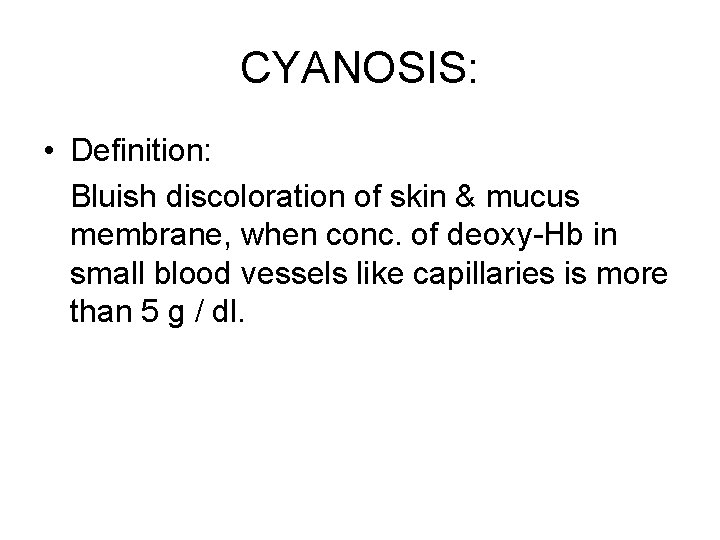 CYANOSIS:

• Definition:

Bluish discoloration of skin & mucus membrane, when conc. of deoxy-Hb in small blood vessels like capillaries is more than 5 g / dl.